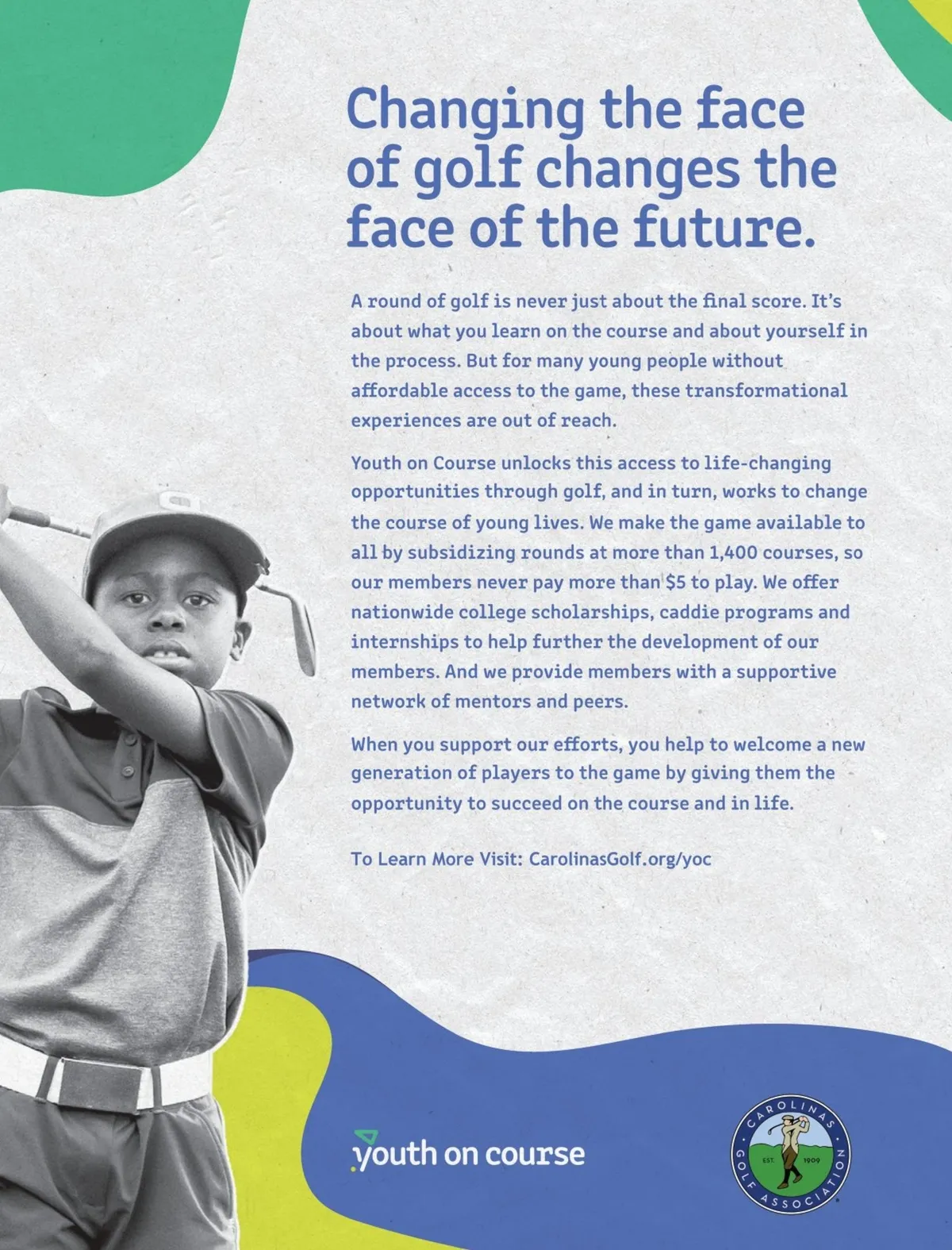 Changing the face of golf changes the face of the future.

A round of golf is never just about the final score. It's about what you learn on the course and about yourself in the process. But for many young people without affordable access to the game, these transformational experiences are out of reach.

Youth on Course unlocks this access to life-changing opportunities through golf, and in turn, works to change the course of young lives. We make the game available to all by subsidizing rounds at more than 1,400 courses, so our members never pay more than $5 to play. We offer nationwide college scholarships, caddie programs and internships to help further the development of our members. And we provide members with a supportive network of mentors and peers.

When you support our efforts, you help to welcome a new generation of players to the game by giving them the opportunity to succeed on the course and in life.

To Learn More Visit: CarolinasGolf.org/yoc

youth on course

CAROLINAS GOLF ASSOCIATION EST. 1909